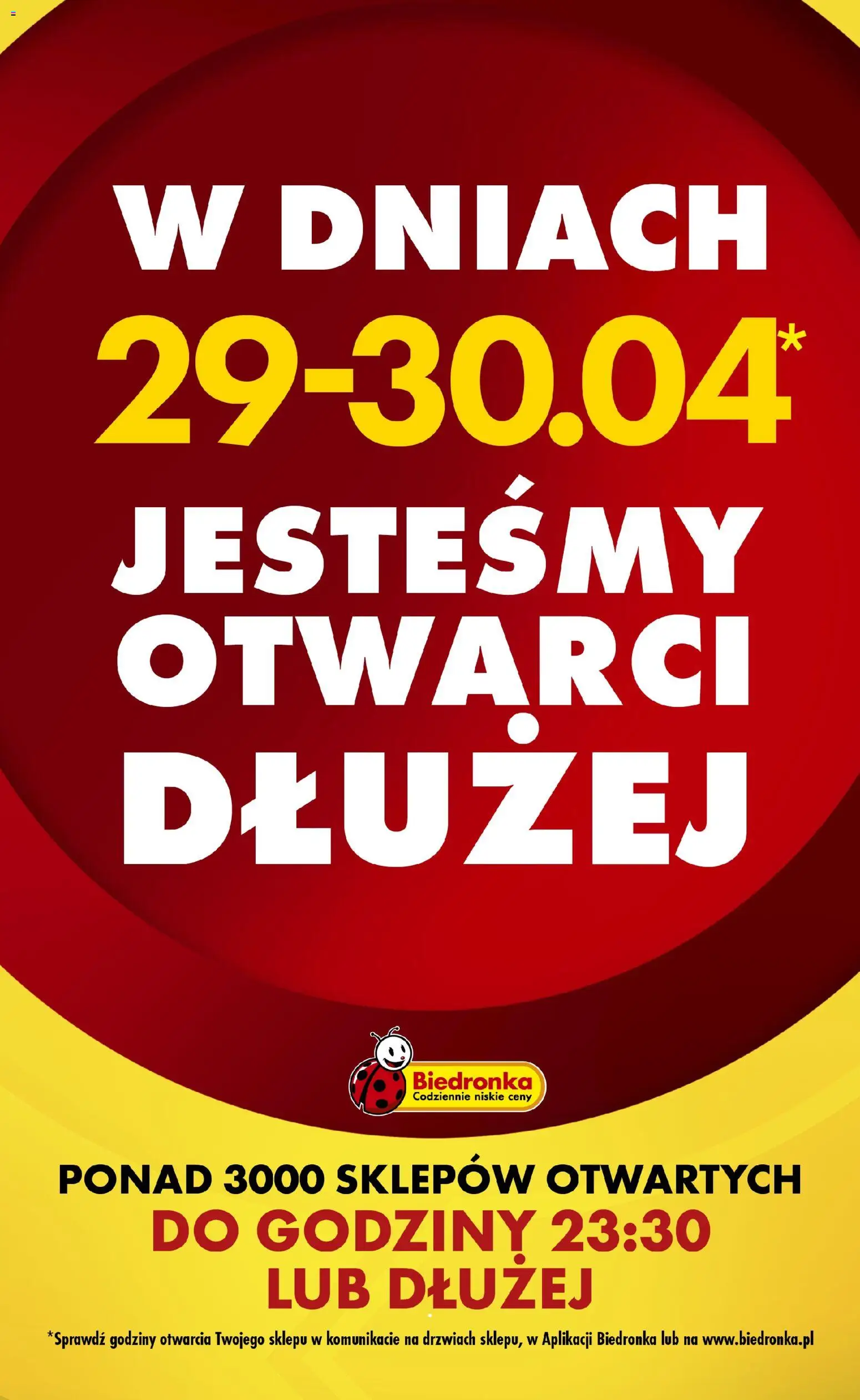 W DNIACH 29-30.04*
JESTEŚMY OTWARCI DŁUŻEJ

Biedronka
Codziennie niskie ceny

PONAD 3000 SKLEPÓW OTWARTYCH
DO GODZINY 23:30
LUB DŁUŻEJ

*Sprawdź godziny otwarcia Twojego sklepu w komunikacie na drzwiach sklepu, w Aplikacji Biedronka lub na www.biedronka.pl